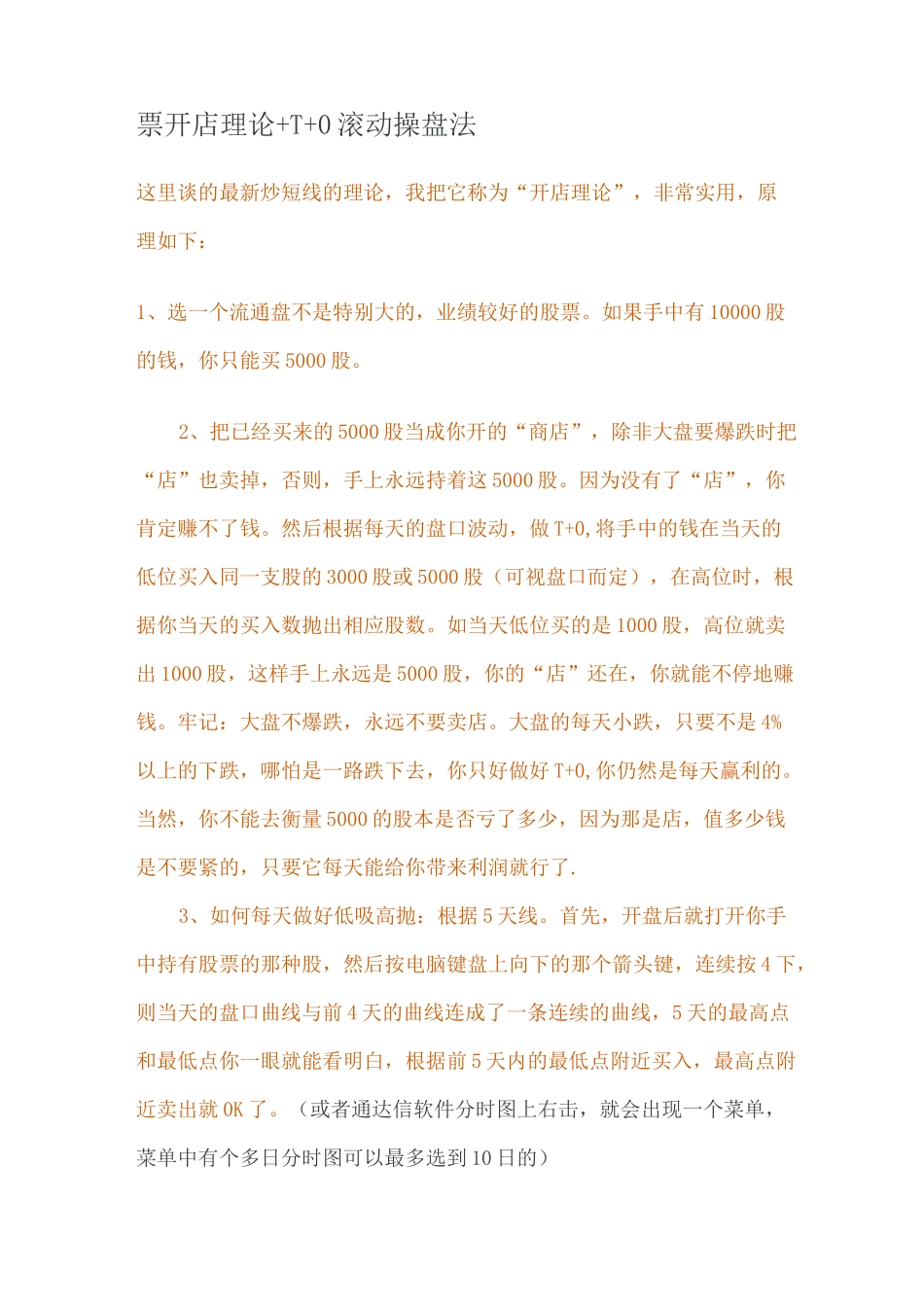 票开店理论+T+0 滚动操盘法

这里谈的最新炒短线的理论，我把它称为“开店理论”，非常实用，原理如下：

1、选一个流通盘不是特别大的，业绩较好的股票。如果手中有 10000 股的钱，你只能买 5000 股。

2、把已经买来的 5000 股当成你开的“商店”，除非大盘要爆跌时把“店”也卖掉，否则，手上永远持着这 5000 股。因为没有了“店”，你肯定赚不了钱。然后根据每天的盘口波动，做 T+0,将手中的钱在当天的低位买入同一支股的 3000 股或 5000 股（可视盘口而定），在高位时，根据你当天的买入数抛出相应股数。如当天低位买的是 1000 股，高位就卖出 1000 股，这样手上永远是 5000 股，你的“店”还在，你就能不停地赚钱。牢记：大盘不爆跌，永远不要卖店。大盘的每天小跌，只要不是 4%以上的下跌，哪怕是一路跌下去，你只好做好 T+0,你仍然是每天赢利的。当然，你不能去衡量 5000 的股本是否亏了多少，因为那是店，值多少钱是不要紧的，只要它每天能给你带来利润就行了.

3、如何每天做好低吸高抛：根据 5 天线。首先，开盘后就打开你手中持有股票的那种股，然后按电脑键盘上向下的那个箭头键，连续按 4 下，则当天的盘口曲线与前 4 天的曲线连成了一条连续的曲线，5 天的最高点和最低点你一眼就能看明白，根据前 5 天内的最低点附近买入，最高点附近卖出就 OK 了。（或者通达信软件分时图上右击，就会出现一个菜单，菜单中有个多日分时图可以最多选到 10 日的）